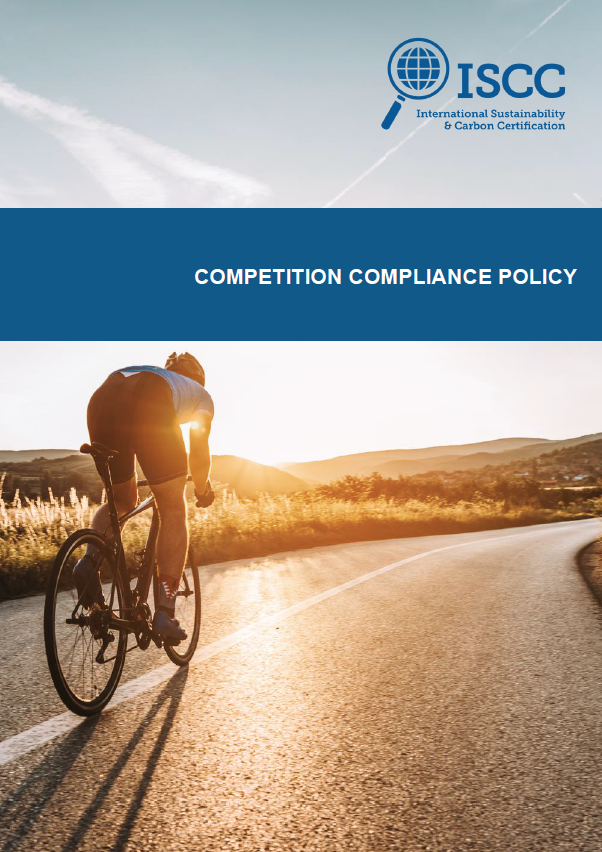 ISCC
International Sustainability
& Carbon Certification

COMPETITION COMPLIANCE POLICY